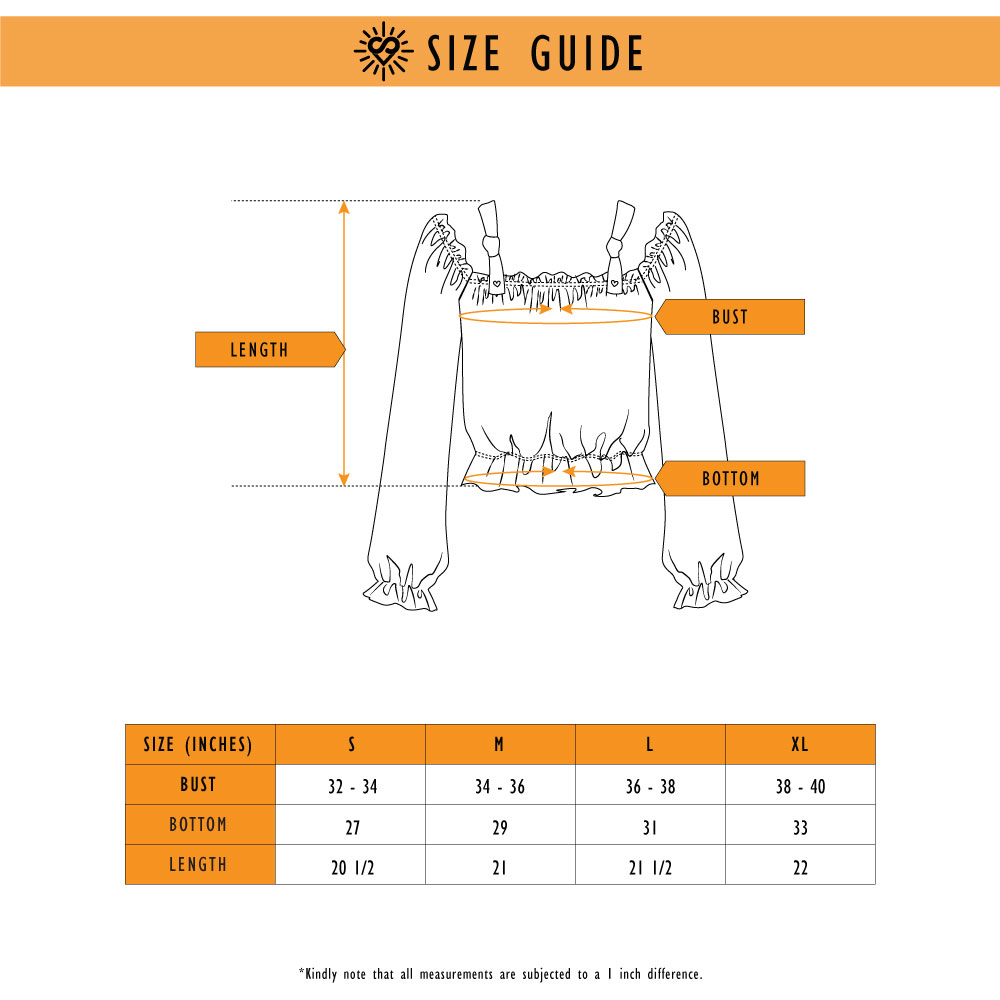 SIZE GUIDE

LENGTH

BUST

BOTTOM

| SIZE (INCHES) | S | M | L | XL |
|---|---|---|---|---|
| BUST | 32 - 34 | 34 - 36 | 36 - 38 | 38 - 40 |
| BOTTOM | 27 | 29 | 31 | 33 |
| LENGTH | 20 1/2 | 21 | 21 1/2 | 22 |

*Kindly note that all measurements are subjected to a 1 inch difference.